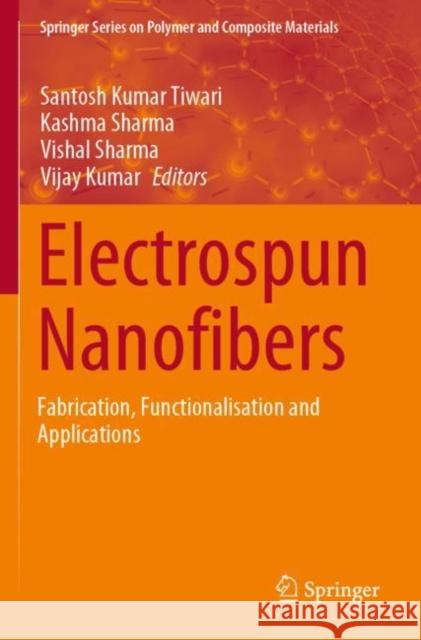 Springer Series on Polymer and Composite Materials

Santosh Kumar Tiwari
Kashma Sharma
Vishal Sharma
Vijay Kumar Editors

Electrospun Nanofibers

Fabrication, Functionalisation and Applications

Springer